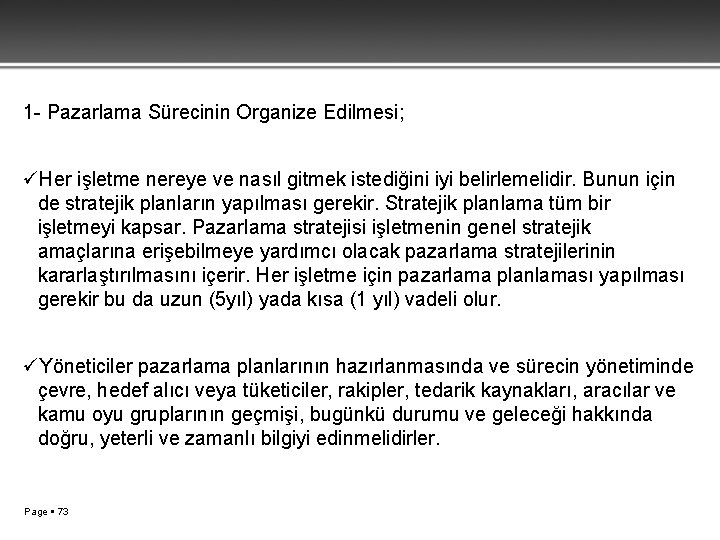 1- Pazarlama Sürecinin Organize Edilmesi;

✓Her işletme nereye ve nasıl gitmek istediğini iyi belirlemelidir. Bunun için de stratejik planların yapılması gerekir. Stratejik planlama tüm bir işletmeyi kapsar. Pazarlama stratejisi işletmenin genel stratejik amaçlarına erişebilmeye yardımcı olacak pazarlama stratejilerinin kararlaştırılmasını içerir. Her işletme için pazarlama planlaması yapılması gerekir bu da uzun (5yıl) yada kısa (1 yıl) vadeli olur.

✓Yöneticiler pazarlama planlarının hazırlanmasında ve sürecin yönetiminde çevre, hedef alıcı veya tüketiciler, rakipler, tedarik kaynakları, aracılar ve kamu oyu gruplarının geçmişi, bugünkü durumu ve geleceği hakkında doğru, yeterli ve zamanlı bilgiyi edinmelidirler.

Page ▪ 73